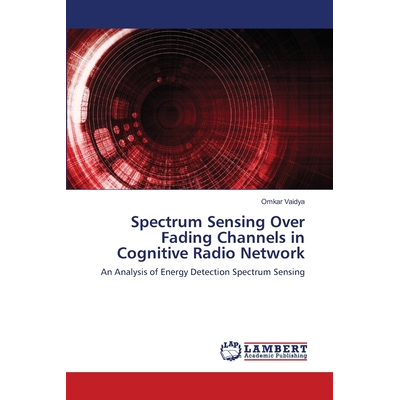 Omkar Vaidya

Spectrum Sensing Over Fading Channels in Cognitive Radio Network

An Analysis of Energy Detection Spectrum Sensing

LAP
LAMBERT
Academic Publishing